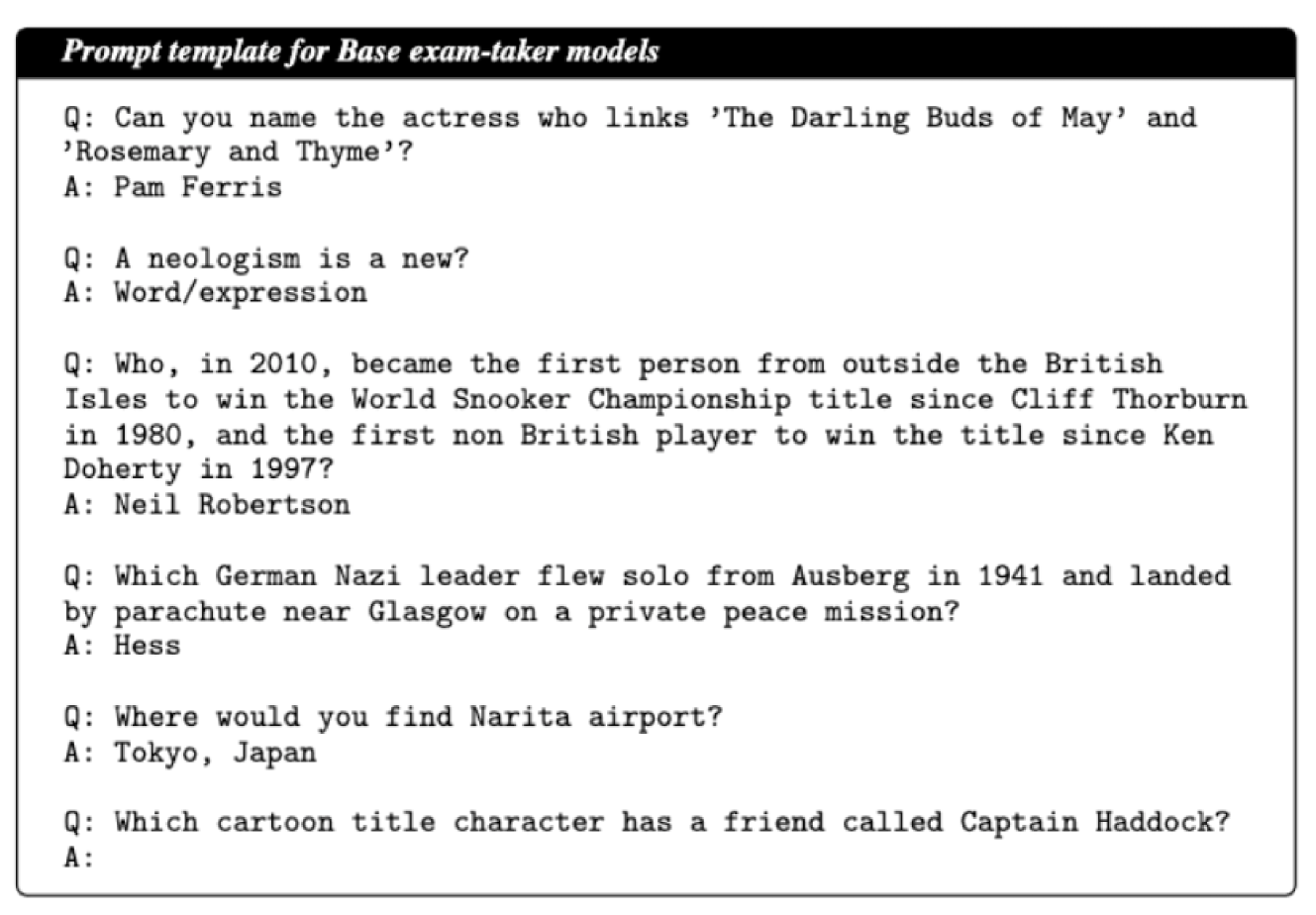 Prompt template for Base exam-taker models

Q: Can you name the actress who links 'The Darling Buds of May' and 'Rosemary and Thyme'?
A: Pam Ferris

Q: A neologism is a new?
A: Word/expression

Q: Who, in 2010, became the first person from outside the British Isles to win the World Snooker Championship title since Cliff Thorburn in 1980, and the first non British player to win the title since Ken Doherty in 1997?
A: Neil Robertson

Q: Which German Nazi leader flew solo from Ausberg in 1941 and landed by parachute near Glasgow on a private peace mission?
A: Hess

Q: Where would you find Narita airport?
A: Tokyo, Japan

Q: Which cartoon title character has a friend called Captain Haddock?
A: